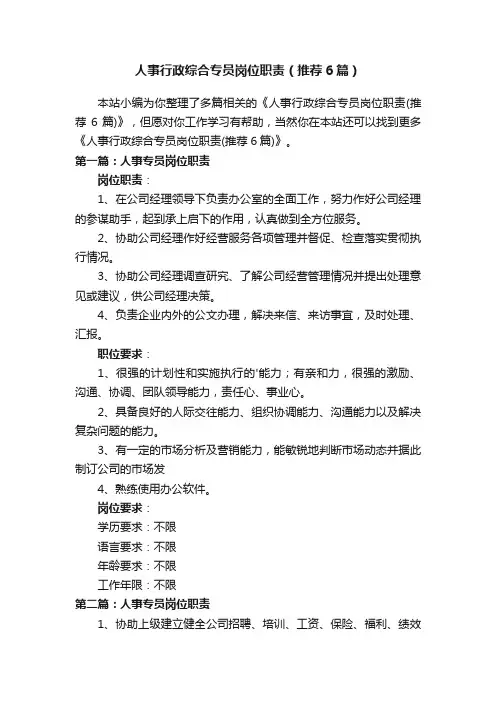 人事行政综合专员岗位职责（推荐6篇）

本站小编为你整理了多篇相关的《人事行政综合专员岗位职责(推荐 6 篇)》，但愿对你工作学习有帮助，当然你在本站还可以找到更多《人事行政综合专员岗位职责(推荐 6 篇)》。

第一篇：人事专员岗位职责

岗位职责：

1、在公司经理领导下负责办公室的全面工作，努力作好公司经理的参谋助手，起到承上启下的作用，认真做到全方位服务。

2、协助公司经理作好经营服务各项管理并督促、检查落实贯彻执行情况。

3、协助公司经理调查研究、了解公司经营管理情况并提出处理意见或建议，供公司经理决策。

4、负责企业内外的公文办理，解决来信、来访事宜，及时处理、汇报。

职位要求：

1、很强的计划性和实施执行的'能力；有亲和力，很强的激励、沟通、协调、团队领导能力，责任心、事业心。

2、具备良好的人际交往能力、组织协调能力、沟通能力以及解决复杂问题的能力。

3、有一定的市场分析及营销能力，能敏锐地判断市场动态并据此制订公司的市场发

4、熟练使用办公软件。

岗位要求：

学历要求：不限

语言要求：不限

年龄要求：不限

工作年限：不限

第二篇：人事专员岗位职责

1、协助上级建立健全公司招聘、培训、工资、保险、福利、绩效